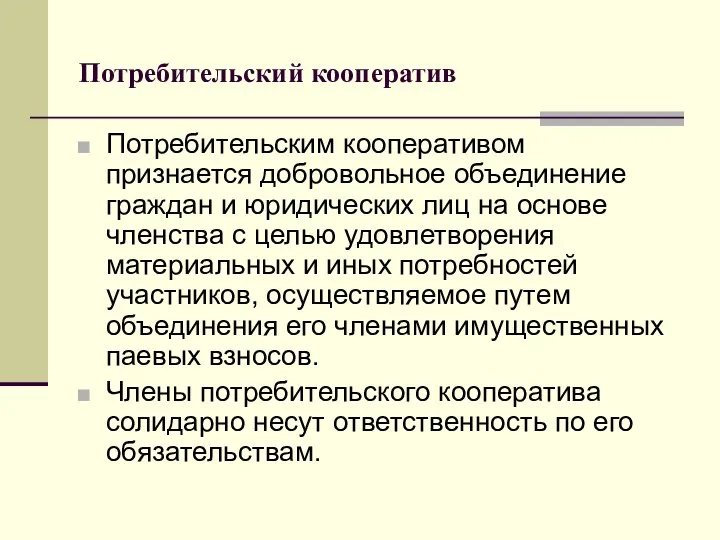 Потребительский кооператив

Потребительским кооперативом признается добровольное объединение граждан и юридических лиц на основе членства с целью удовлетворения материальных и иных потребностей участников, осуществляемое путем объединения его членами имущественных паевых взносов.

Члены потребительского кооператива солидарно несут ответственность по его обязательствам.